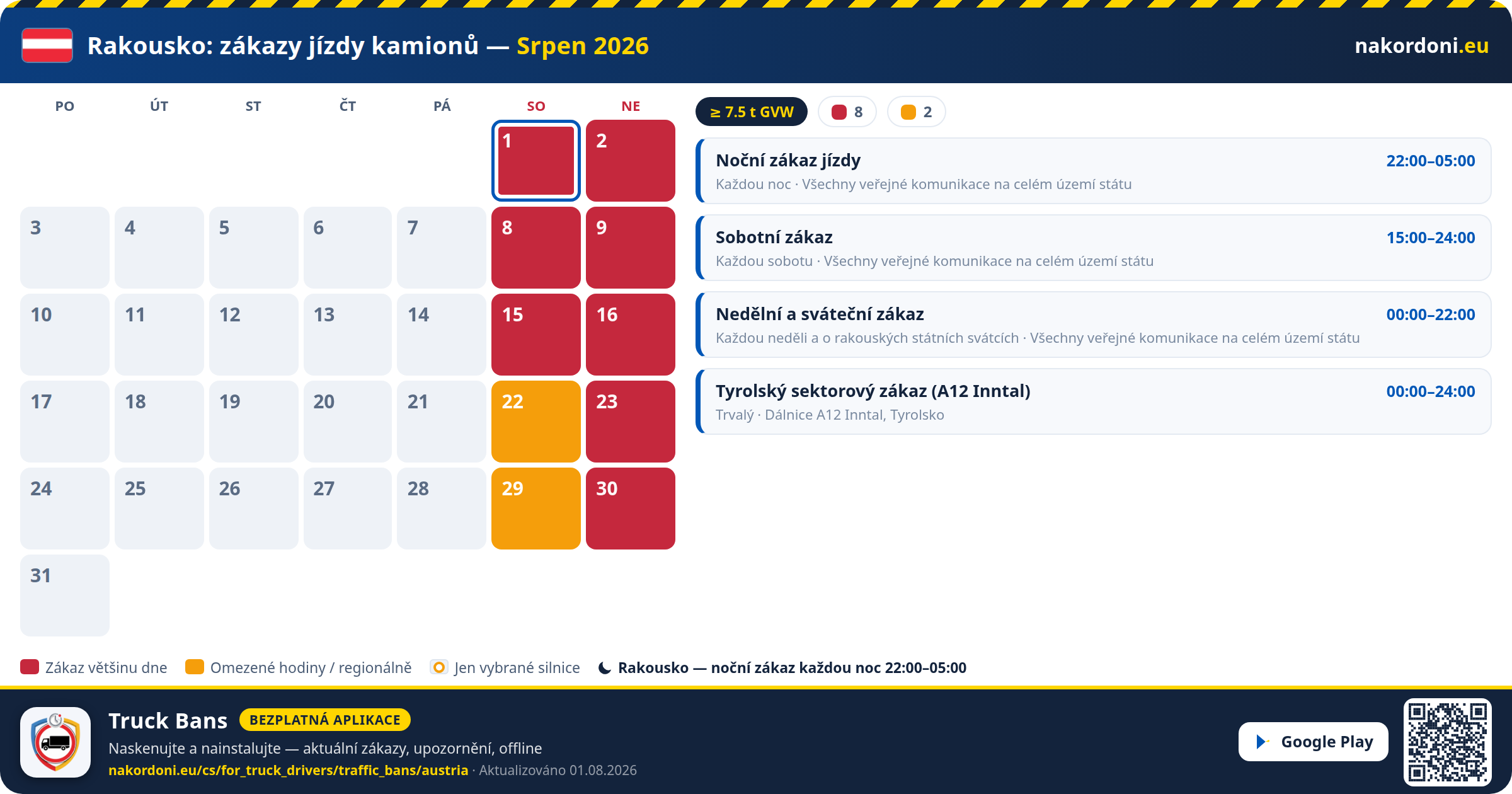 Rakousko: zákazy jízdy kamionů — Srpen 2026

nakordoni.eu

| PO | ÚT | ST | ČT | PÁ | SO | NE |
|---|---|---|---|---|---|---|
| | | | | | 1 | 2 |
| 3 | 4 | 5 | 6 | 7 | 8 | 9 |
| 10 | 11 | 12 | 13 | 14 | 15 | 16 |
| 17 | 18 | 19 | 20 | 21 | 22 | 23 |
| 24 | 25 | 26 | 27 | 28 | 29 | 30 |
| 31 | | | | | | |

≥ 7.5 t GVW  8  2

Noční zákaz jízdy 22:00–05:00
Každou noc · Všechny veřejné komunikace na celém území státu

Sobotní zákaz 15:00–24:00
Každou sobotu · Všechny veřejné komunikace na celém území státu

Nedělní a sváteční zákaz 00:00–22:00
Každou neděli a o rakouských státních svátcích · Všechny veřejné komunikace na celém území státu

Tyrolský sektorový zákaz (A12 Inntal) 00:00–24:00
Trvalý · Dálnice A12 Inntal, Tyrolsko

Zákaz většinu dne  Omezené hodiny / regionálně  Jen vybrané silnice  Rakousko — noční zákaz každou noc 22:00–05:00

Truck Bans BEZPLATNÁ APLIKACE
Naskenujte a nainstalujte — aktuální zákazy, upozornění, offline
nakordoni.eu/cs/for_truck_drivers/traffic_bans/austria · Aktualizováno 01.08.2026

Google Play